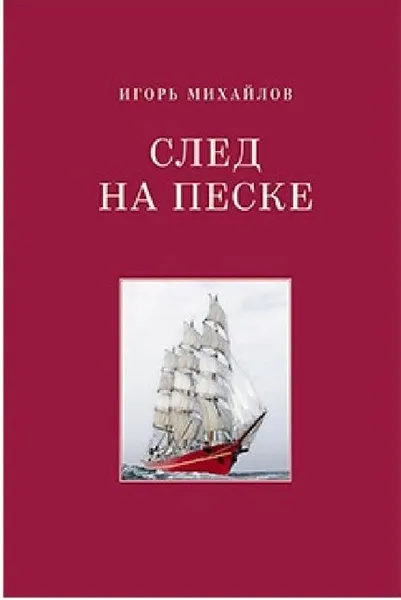 ИГОРЬ МИХАЙЛОВ

СЛЕД
НА ПЕСКЕ